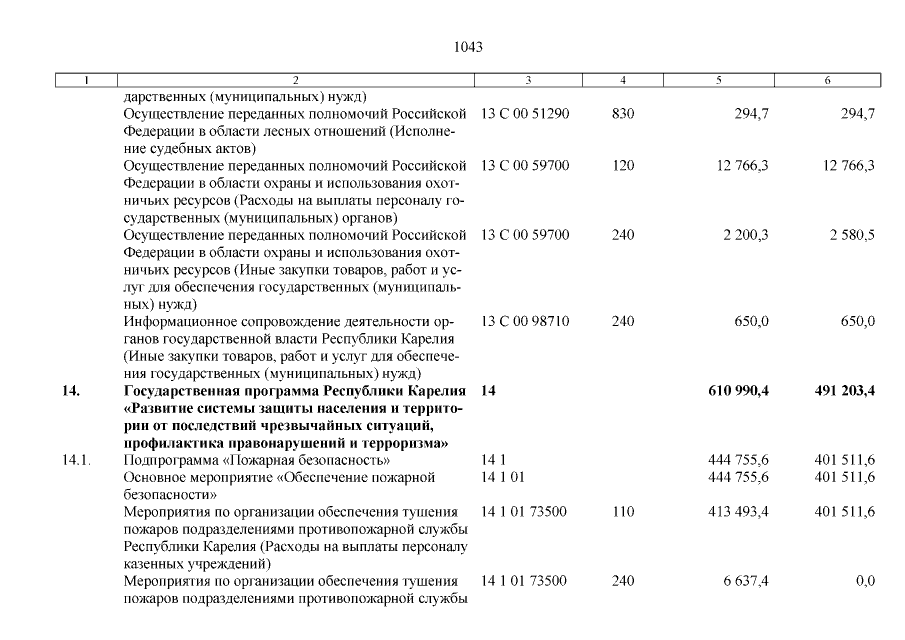 1043

| 1 | 2 | 3 | 4 | 5 | 6 |
|---|---|---|---|---|---|
| | дарственных (муниципальных) нужд) | | | | |
| | Осуществление переданных полномочий Российской Федерации в области лесных отношений (Исполнение судебных актов) | 13 С 00 51290 | 830 | 294,7 | 294,7 |
| | Осуществление переданных полномочий Российской Федерации в области охраны и использования охотничьих ресурсов (Расходы на выплаты персоналу государственных (муниципальных) органов) | 13 С 00 59700 | 120 | 12 766,3 | 12 766,3 |
| | Осуществление переданных полномочий Российской Федерации в области охраны и использования охотничьих ресурсов (Иные закупки товаров, работ и услуг для обеспечения государственных (муниципальных) нужд) | 13 С 00 59700 | 240 | 2 200,3 | 2 580,5 |
| | Информационное сопровождение деятельности органов государственной власти Республики Карелия (Иные закупки товаров, работ и услуг для обеспечения государственных (муниципальных) нужд) | 13 С 00 98710 | 240 | 650,0 | 650,0 |
| **14.** | **Государственная программа Республики Карелия «Развитие системы защиты населения и территории от последствий чрезвычайных ситуаций, профилактика правонарушений и терроризма»** | **14** | | **610 990,4** | **491 203,4** |
| 14.1. | Подпрограмма «Пожарная безопасность» | 14 1 | | 444 755,6 | 401 511,6 |
| | Основное мероприятие «Обеспечение пожарной безопасности» | 14 1 01 | | 444 755,6 | 401 511,6 |
| | Мероприятия по организации обеспечения тушения пожаров подразделениями противопожарной службы Республики Карелия (Расходы на выплаты персоналу казенных учреждений) | 14 1 01 73500 | 110 | 413 493,4 | 401 511,6 |
| | Мероприятия по организации обеспечения тушения пожаров подразделениями противопожарной службы | 14 1 01 73500 | 240 | 6 637,4 | 0,0 |